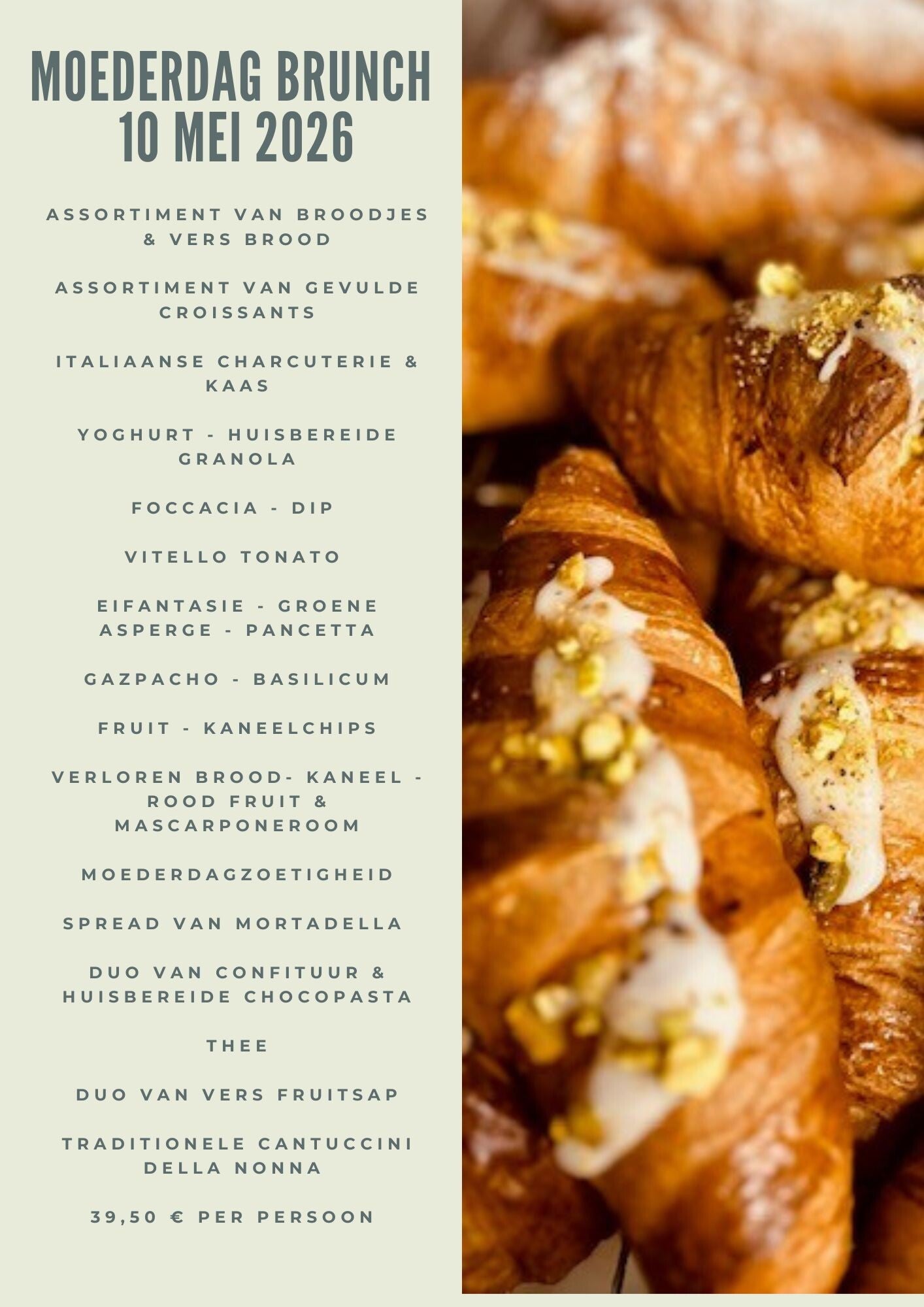 MOEDERDAG BRUNCH
10 MEI 2026

ASSORTIMENT VAN BROODJES & VERS BROOD

ASSORTIMENT VAN GEVULDE CROISSANTS

ITALIAANSE CHARCUTERIE & KAAS

YOGHURT - HUISBEREIDE GRANOLA

FOCCACIA - DIP

VITELLO TONATO

EIFANTASIE - GROENE ASPERGE - PANCETTA

GAZPACHO - BASILICUM

FRUIT - KANEELCHIPS

VERLOREN BROOD- KANEEL - ROOD FRUIT & MASCARPONEROOM

MOEDERDAGZOETIGHEID

SPREAD VAN MORTADELLA

DUO VAN CONFITUUR & HUISBEREIDE CHOCOPASTA

THEE

DUO VAN VERS FRUITSAP

TRADITIONELE CANTUCCINI DELLA NONNA

39,50 € PER PERSOON